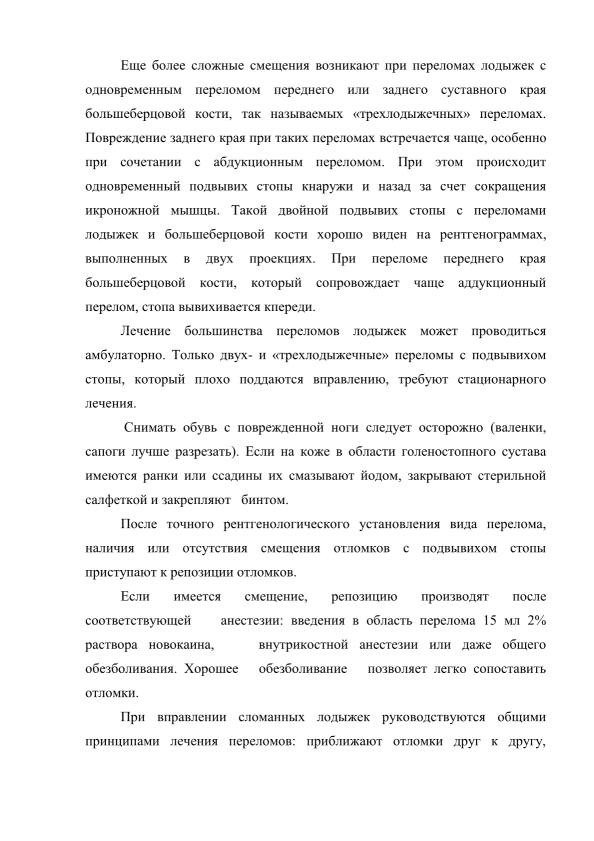 Еще более сложные смещения возникают при переломах лодыжек с одновременным переломом переднего или заднего суставного края большеберцовой кости, так называемых «трехлодыжечных» переломах. Повреждение заднего края при таких переломах встречается чаще, особенно при сочетании с абдукционным переломом. При этом происходит одновременный подвывих стопы кнаружи и назад за счет сокращения икроножной мышцы. Такой двойной подвывих стопы с переломами лодыжек и большеберцовой кости хорошо виден на рентгенограммах, выполненных в двух проекциях. При переломе переднего края большеберцовой кости, который сопровождает чаще аддукционный перелом, стопа вывихивается кпереди.

Лечение большинства переломов лодыжек может проводиться амбулаторно. Только двух- и «трехлодыжечные» переломы с подвывихом стопы, который плохо поддаются вправлению, требуют стационарного лечения.

Снимать обувь с поврежденной ноги следует осторожно (валенки, сапоги лучше разрезать). Если на коже в области голеностопного сустава имеются ранки или ссадины их смазывают йодом, закрывают стерильной салфеткой и закрепляют бинтом.

После точного рентгенологического установления вида перелома, наличия или отсутствия смещения отломков с подвывихом стопы приступают к репозиции отломков.

Если имеется смещение, репозицию производят после соответствующей анестезии: введения в область перелома 15 мл 2% раствора новокаина, внутрикостной анестезии или даже общего обезболивания. Хорошее обезболивание позволяет легко сопоставить отломки.

При вправлении сломанных лодыжек руководствуются общими принципами лечения переломов: приближают отломки друг к другу,